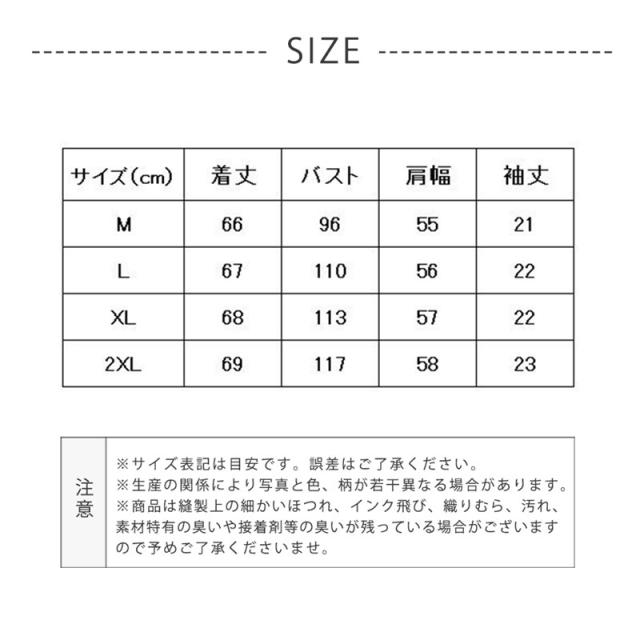 SIZE

| サイズ(cm) | 着丈 | バスト | 肩幅 | 袖丈 |
|---|---|---|---|---|
| M | 66 | 96 | 55 | 21 |
| L | 67 | 110 | 56 | 22 |
| XL | 68 | 113 | 57 | 22 |
| 2XL | 69 | 117 | 58 | 23 |

注意

※サイズ表記は目安です。誤差はご了承ください。
※生産の関係により写真と色、柄が若干異なる場合があります。
※商品は縫製上の細かいほつれ、インク飛び、織りむら、汚れ、素材特有の臭いや接着剤等の臭いが残っている場合がございますので予めご了承くださいませ。